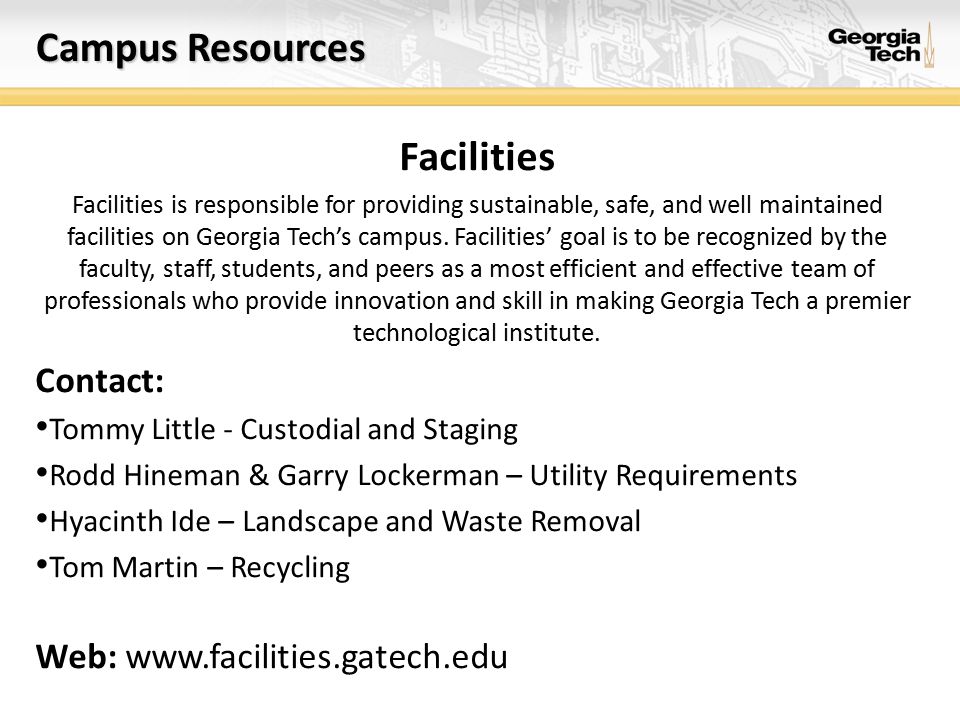 Campus Resources

Georgia Tech

Facilities

Facilities is responsible for providing sustainable, safe, and well maintained facilities on Georgia Tech's campus. Facilities' goal is to be recognized by the faculty, staff, students, and peers as a most efficient and effective team of professionals who provide innovation and skill in making Georgia Tech a premier technological institute.

Contact:

•Tommy Little - Custodial and Staging

•Rodd Hineman & Garry Lockerman – Utility Requirements

•Hyacinth Ide – Landscape and Waste Removal

•Tom Martin – Recycling

Web: www.facilities.gatech.edu